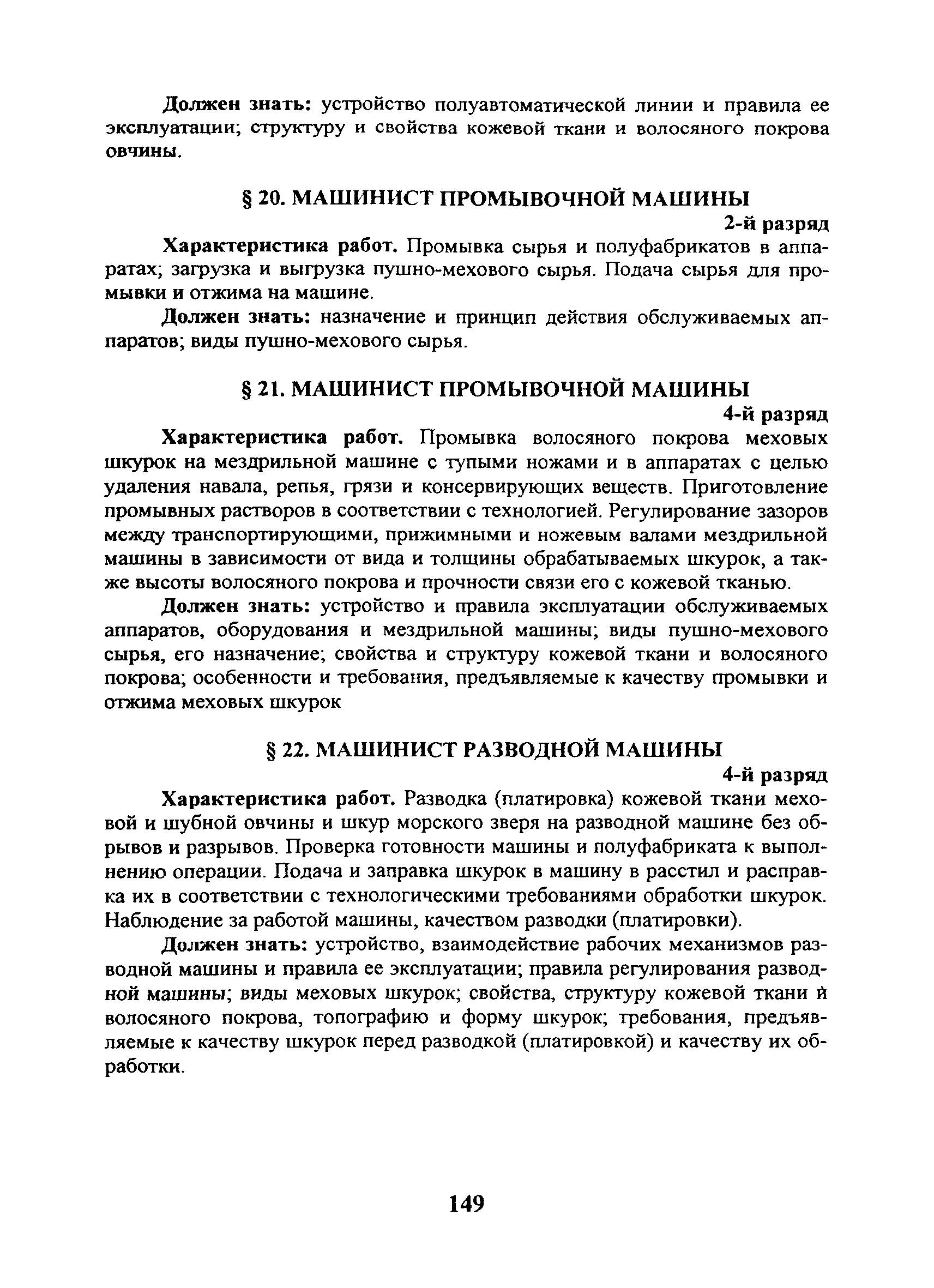 Должен знать: устройство полуавтоматической линии и правила ее эксплуатации; структуру и свойства кожевой ткани и волосяного покрова овчины.

§ 20. МАШИНИСТ ПРОМЫВОЧНОЙ МАШИНЫ

2-й разряд

Характеристика работ. Промывка сырья и полуфабрикатов в аппаратах; загрузка и выгрузка пушно-мехового сырья. Подача сырья для промывки и отжима на машине.

Должен знать: назначение и принцип действия обслуживаемых аппаратов; виды пушно-мехового сырья.

§ 21. МАШИНИСТ ПРОМЫВОЧНОЙ МАШИНЫ

4-й разряд

Характеристика работ. Промывка волосяного покрова меховых шкурок на мездрильной машине с тупыми ножами и в аппаратах с целью удаления навала, репья, грязи и консервирующих веществ. Приготовление промывных растворов в соответствии с технологией. Регулирование зазоров между транспортирующими, прижимными и ножевым валами мездрильной машины в зависимости от вида и толщины обрабатываемых шкурок, а также высоты волосяного покрова и прочности связи его с кожевой тканью.

Должен знать: устройство и правила эксплуатации обслуживаемых аппаратов, оборудования и мездрильной машины; виды пушно-мехового сырья, его назначение; свойства и структуру кожевой ткани и волосяного покрова; особенности и требования, предъявляемые к качеству промывки и отжима меховых шкурок

§ 22. МАШИНИСТ РАЗВОДНОЙ МАШИНЫ

4-й разряд

Характеристика работ. Разводка (платировка) кожевой ткани меховой и шубной овчины и шкур морского зверя на разводной машине без обрывов и разрывов. Проверка готовности машины и полуфабриката к выполнению операции. Подача и заправка шкурок в машину в расстил и расправка их в соответствии с технологическими требованиями обработки шкурок. Наблюдение за работой машины, качеством разводки (платировки).

Должен знать: устройство, взаимодействие рабочих механизмов разводной машины и правила ее эксплуатации; правила регулирования разводной машины; виды меховых шкурок; свойства, структуру кожевой ткани и волосяного покрова, топографию и форму шкурок; требования, предъявляемые к качеству шкурок перед разводкой (платировкой) и качеству их обработки.

149